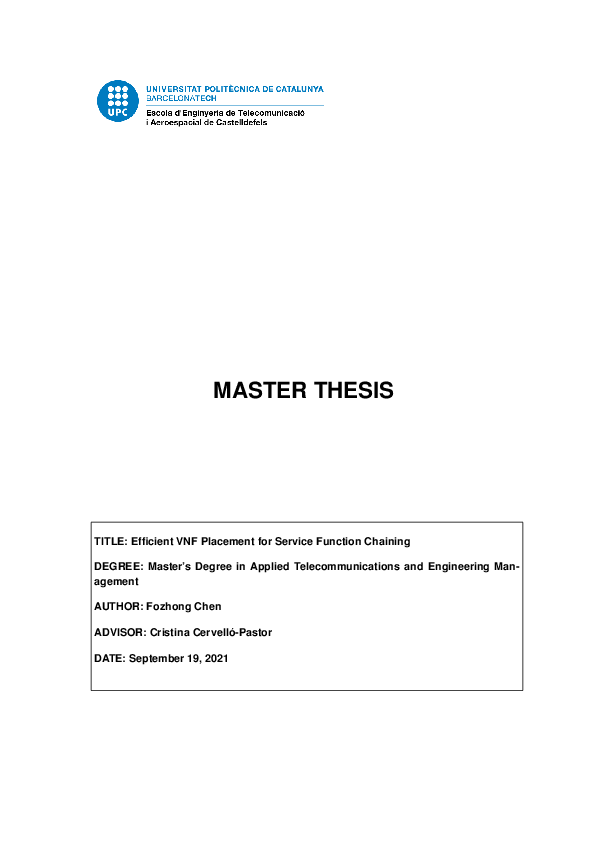 UPC

UNIVERSITAT POLITÈCNICA DE CATALUNYA
BARCELONATECH
Escola d'Enginyeria de Telecomunicació i Aeroespacial de Castelldefels

MASTER THESIS

TITLE: Efficient VNF Placement for Service Function Chaining

DEGREE: Master's Degree in Applied Telecommunications and Engineering Management

AUTHOR: Fozhong Chen

ADVISOR: Cristina Cervelló-Pastor

DATE: September 19, 2021